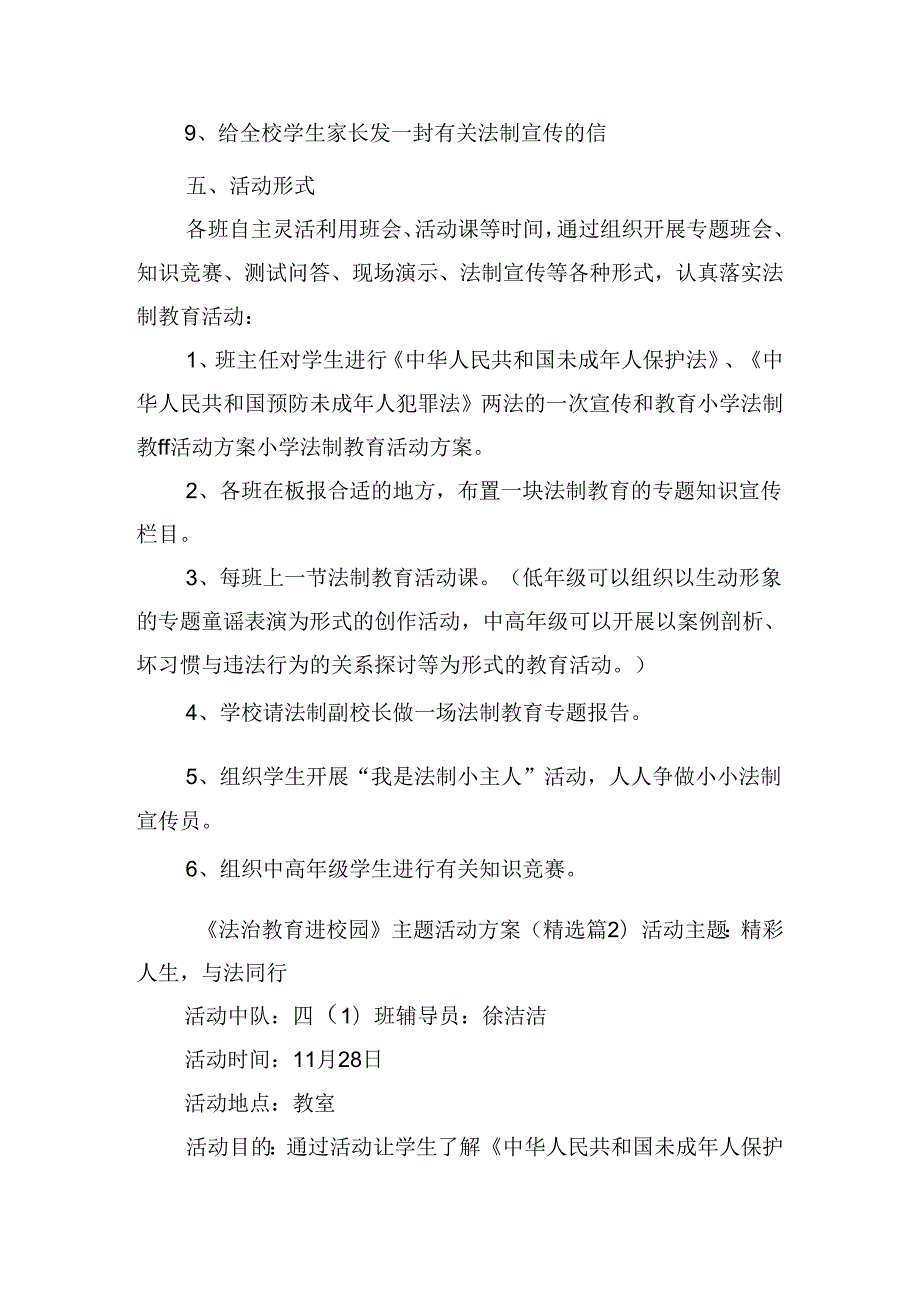 9、给全校学生家长发一封有关法制宣传的信

五、活动形式

各班自主灵活利用班会、活动课等时间，通过组织开展专题班会、知识竞赛、测试问答、现场演示、法制宣传等各种形式，认真落实法制教育活动：

1、班主任对学生进行《中华人民共和国未成年人保护法》、《中华人民共和国预防未成年人犯罪法》两法的一次宣传和教育小学法制教ff活动方案小学法制教育活动方案。

2、各班在板报合适的地方，布置一块法制教育的专题知识宣传栏目。

3、每班上一节法制教育活动课。（低年级可以组织以生动形象的专题童谣表演为形式的创作活动，中高年级可以开展以案例剖析、坏习惯与违法行为的关系探讨等为形式的教育活动。）

4、学校请法制副校长做一场法制教育专题报告。

5、组织学生开展“我是法制小主人”活动，人人争做小小法制宣传员。

6、组织中高年级学生进行有关知识竞赛。

《法治教育进校园》主题活动方案（精选篇2）活动主题：精彩人生，与法同行

活动中队：四（1）班辅导员：徐洁洁

活动时间：11月28日

活动地点：教室

活动目的：通过活动让学生了解《中华人民共和国未成年人保护